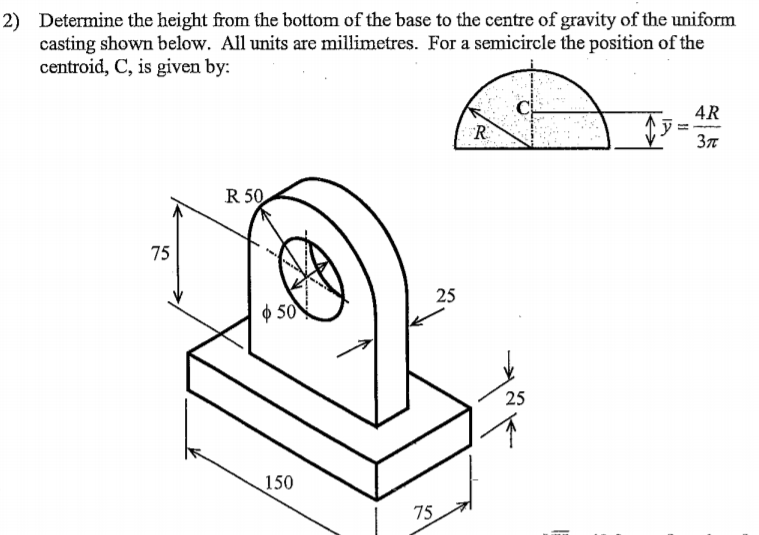 2) Determine the height from the bottom of the base to the centre of gravity of the uniform casting shown below. All units are millimetres. For a semicircle the position of the centroid, C, is given by:

C

R

$\bar{y} = \frac{4R}{3\pi}$

R 50

75

$\phi$ 50

25

25

150

75